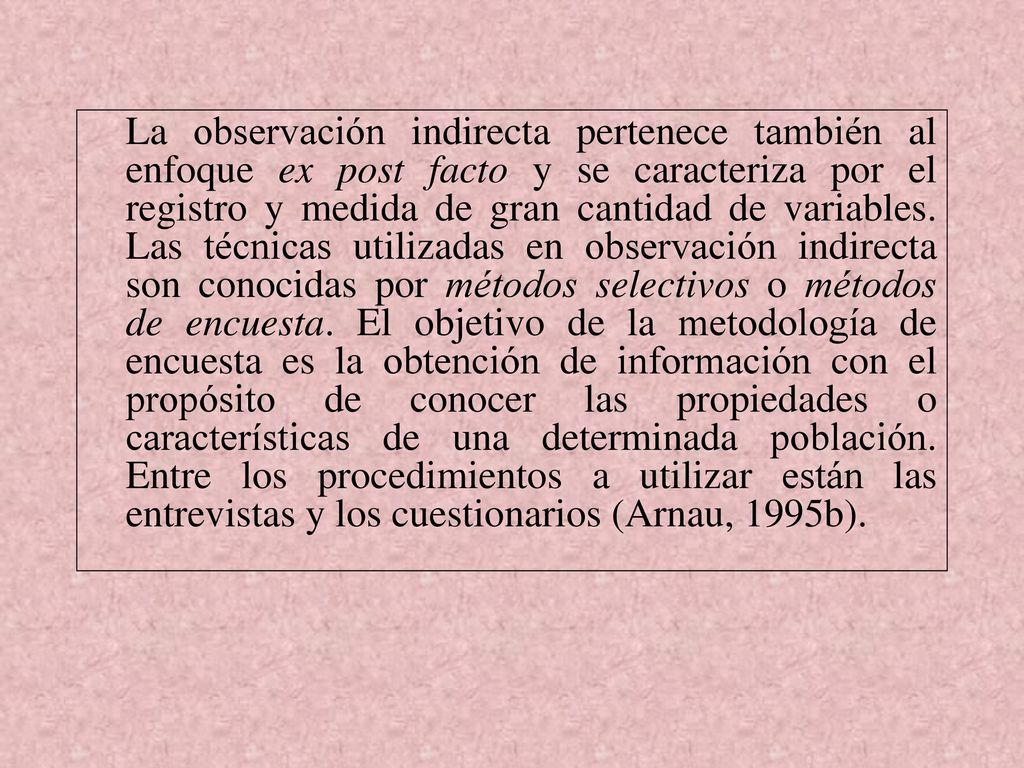 La observación indirecta pertenece también al enfoque ex post facto y se caracteriza por el registro y medida de gran cantidad de variables. Las técnicas utilizadas en observación indirecta son conocidas por métodos selectivos o métodos de encuesta. El objetivo de la metodología de encuesta es la obtención de información con el propósito de conocer las propiedades o características de una determinada población. Entre los procedimientos a utilizar están las entrevistas y los cuestionarios (Arnau, 1995b).